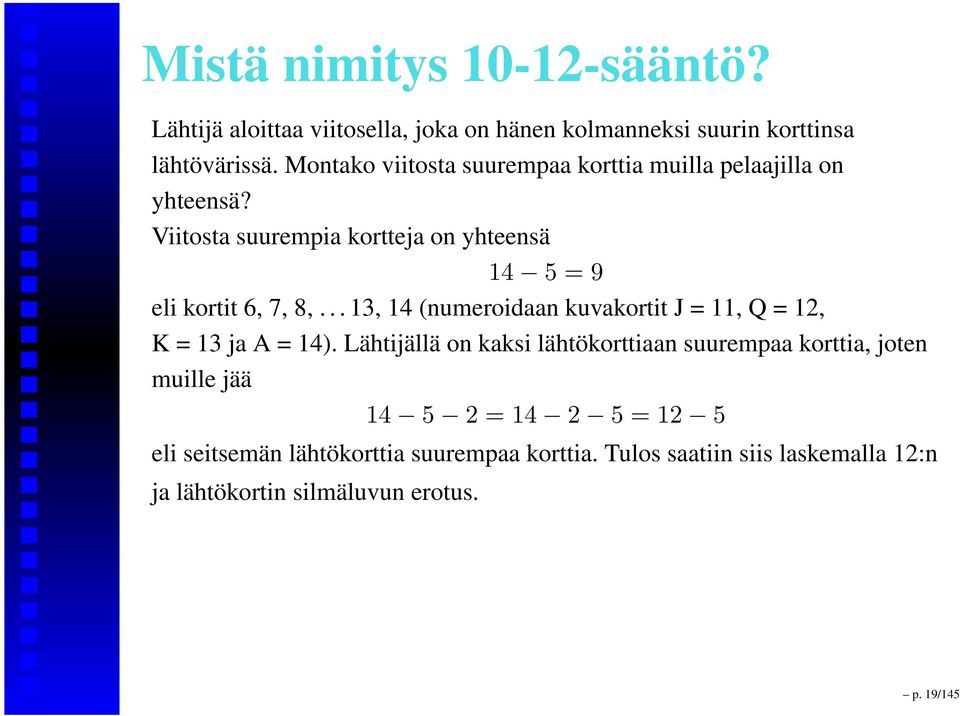 Mistä nimitys 10-12-sääntö?

Lähtijä aloittaa viitosella, joka on hänen kolmanneksi suurin korttinsa lähtövärissä. Montako viitosta suurempaa korttia muilla pelaajilla on yhteensä?

Viitosta suurempia kortteja on yhteensä

$14 - 5 = 9$

eli kortit 6, 7, 8, . . . 13, 14 (numeroidaan kuvakortit J = 11, Q = 12, K = 13 ja A = 14). Lähtijällä on kaksi lähtökorttiaan suurempaa korttia, joten muille jää

$14 - 5 - 2 = 14 - 2 - 5 = 12 - 5$

eli seitsemän lähtökorttia suurempaa korttia. Tulos saatiin siis laskemalla 12:n ja lähtökortin silmäluvun erotus.

– p. 19/145